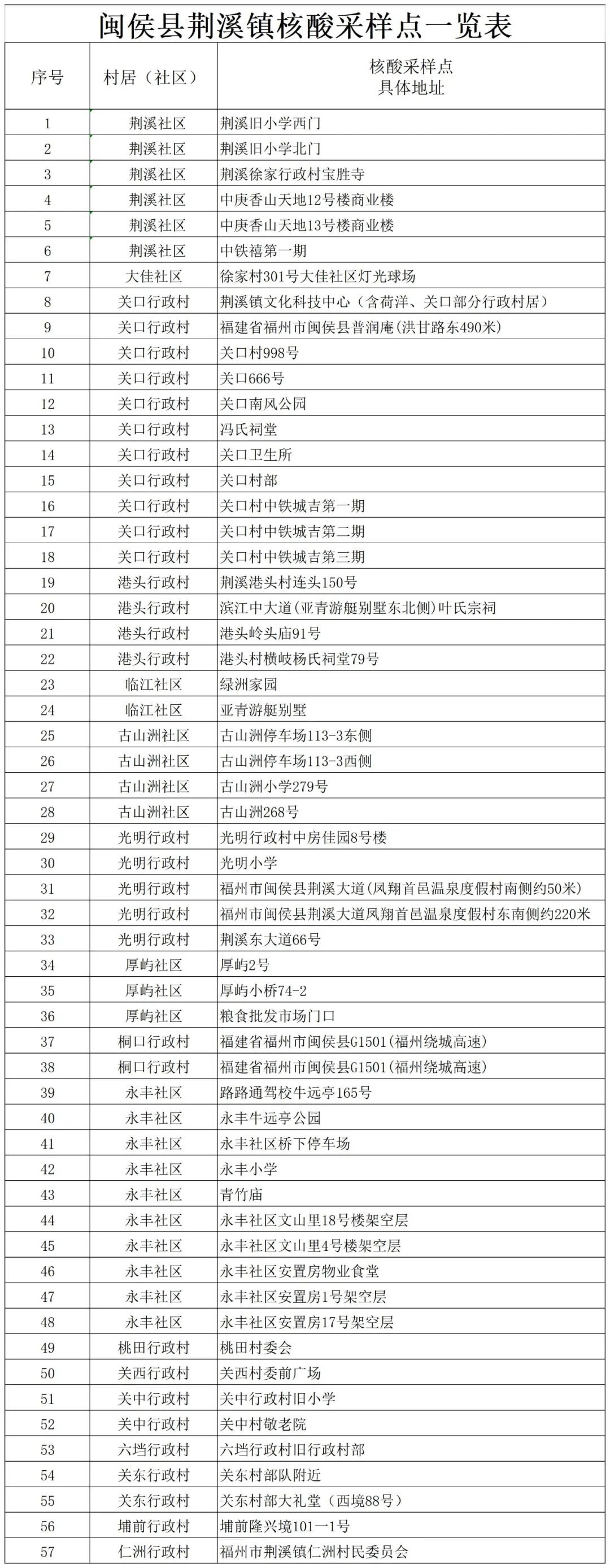 闽侯县荆溪镇核酸采样点一览表

| 序号 | 村居（社区） | 核酸采样点 具体地址 |
|---|---|---|
| 1 | 荆溪社区 | 荆溪旧小学西门 |
| 2 | 荆溪社区 | 荆溪旧小学北门 |
| 3 | 荆溪社区 | 荆溪徐家行政村宝胜寺 |
| 4 | 荆溪社区 | 中庚香山天地12号楼商业楼 |
| 5 | 荆溪社区 | 中庚香山天地13号楼商业楼 |
| 6 | 荆溪社区 | 中铁禧第一期 |
| 7 | 大佳社区 | 徐家村301号大佳社区灯光球场 |
| 8 | 关口行政村 | 荆溪镇文化科技中心（含荷洋、关口部分行政村居） |
| 9 | 关口行政村 | 福建省福州市闽侯县普润庵(洪甘路东490米) |
| 10 | 关口行政村 | 关口村998号 |
| 11 | 关口行政村 | 关口666号 |
| 12 | 关口行政村 | 关口南风公园 |
| 13 | 关口行政村 | 冯氏祠堂 |
| 14 | 关口行政村 | 关口卫生所 |
| 15 | 关口行政村 | 关口村部 |
| 16 | 关口行政村 | 关口村中铁城吉第一期 |
| 17 | 关口行政村 | 关口村中铁城吉第二期 |
| 18 | 关口行政村 | 关口村中铁城吉第三期 |
| 19 | 港头行政村 | 荆溪港头村连头150号 |
| 20 | 港头行政村 | 滨江中大道(亚青游艇别墅东北侧)叶氏宗祠 |
| 21 | 港头行政村 | 港头岭头庙91号 |
| 22 | 港头行政村 | 港头村横岐杨氏祠堂79号 |
| 23 | 临江社区 | 绿洲家园 |
| 24 | 临江社区 | 亚青游艇别墅 |
| 25 | 古山洲社区 | 古山洲停车场113-3东侧 |
| 26 | 古山洲社区 | 古山洲停车场113-3西侧 |
| 27 | 古山洲社区 | 古山洲小学279号 |
| 28 | 古山洲社区 | 古山洲268号 |
| 29 | 光明行政村 | 光明行政村中房佳园8号楼 |
| 30 | 光明行政村 | 光明小学 |
| 31 | 光明行政村 | 福州市闽侯县荆溪大道(凤翔首邑温泉度假村南侧约50米) |
| 32 | 光明行政村 | 福州市闽侯县荆溪大道凤翔首邑温泉度假村东南侧约220米 |
| 33 | 光明行政村 | 荆溪东大道66号 |
| 34 | 厚屿社区 | 厚屿2号 |
| 35 | 厚屿社区 | 厚屿小桥74-2 |
| 36 | 厚屿社区 | 粮食批发市场门口 |
| 37 | 桐口行政村 | 福建省福州市闽侯县G1501(福州绕城高速) |
| 38 | 桐口行政村 | 福建省福州市闽侯县G1501(福州绕城高速) |
| 39 | 永丰社区 | 路路通驾校牛远亭165号 |
| 40 | 永丰社区 | 永丰牛远亭公园 |
| 41 | 永丰社区 | 永丰社区桥下停车场 |
| 42 | 永丰社区 | 永丰小学 |
| 43 | 永丰社区 | 青竹庙 |
| 44 | 永丰社区 | 永丰社区文山里18号楼架空层 |
| 45 | 永丰社区 | 永丰社区文山里4号楼架空层 |
| 46 | 永丰社区 | 永丰社区安置房物业食堂 |
| 47 | 永丰社区 | 永丰社区安置房1号架空层 |
| 48 | 永丰社区 | 永丰社区安置房17号架空层 |
| 49 | 桃田行政村 | 桃田村委会 |
| 50 | 关西行政村 | 关西村委前广场 |
| 51 | 关中行政村 | 关中行政村旧小学 |
| 52 | 关中行政村 | 关中村敬老院 |
| 53 | 六垱行政村 | 六垱行政村旧行政村部 |
| 54 | 关东行政村 | 关东村部队附近 |
| 55 | 关东行政村 | 关东村部大礼堂（西境88号） |
| 56 | 埔前行政村 | 埔前隆兴境101一1号 |
| 57 | 仁洲行政村 | 福州市荆溪镇仁洲村民委员会 |